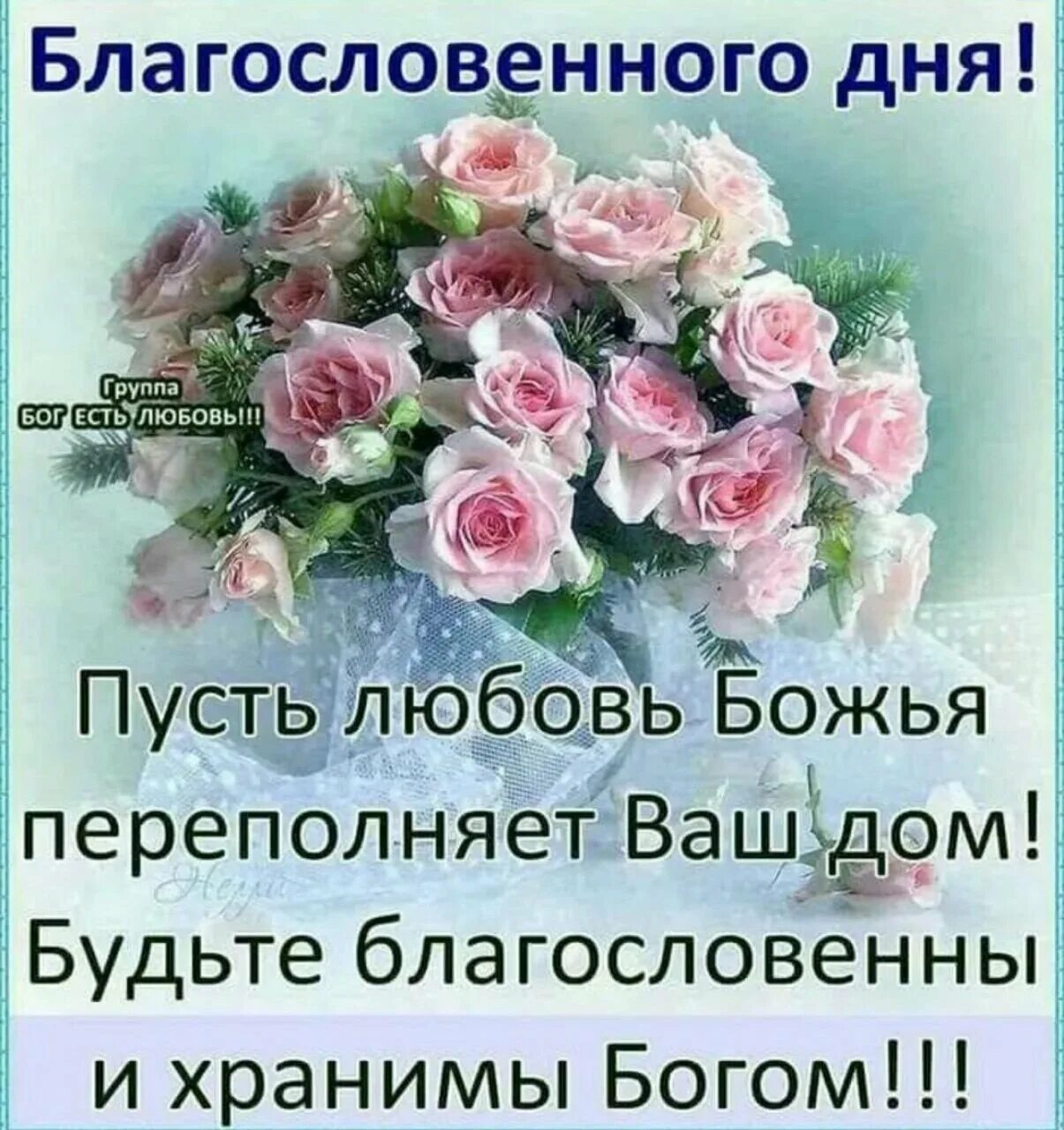 Благословенного дня!

Группа
БОГ ЕСТЬ ЛЮБОВЬ!!!

Пусть любовь Божья переполняет Ваш дом! Будьте благословенны и хранимы Богом!!!